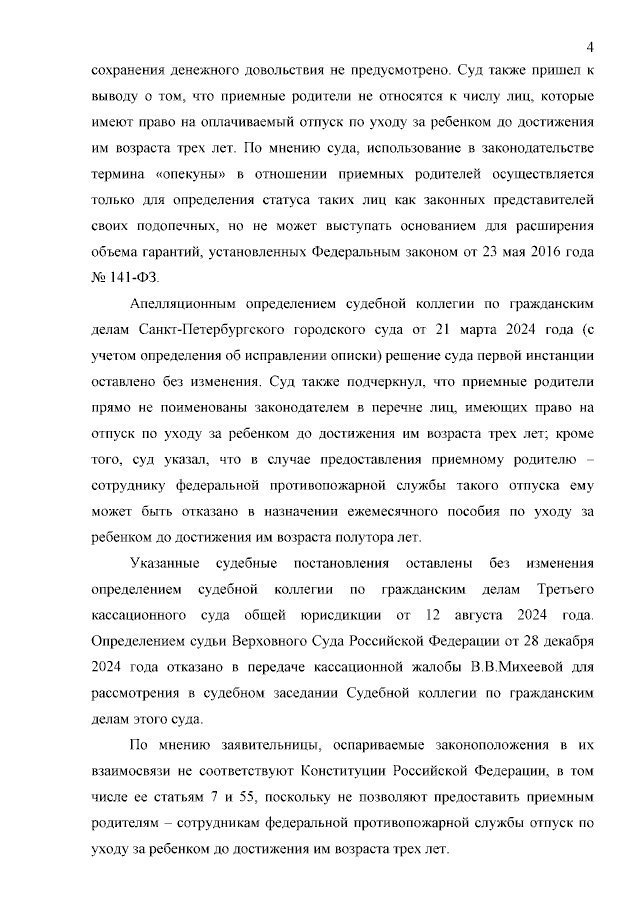 4

сохранения денежного довольствия не предусмотрено. Суд также пришел к выводу о том, что приемные родители не относятся к числу лиц, которые имеют право на оплачиваемый отпуск по уходу за ребенком до достижения им возраста трех лет. По мнению суда, использование в законодательстве термина «опекуны» в отношении приемных родителей осуществляется только для определения статуса таких лиц как законных представителей своих подопечных, но не может выступать основанием для расширения объема гарантий, установленных Федеральным законом от 23 мая 2016 года № 141-ФЗ.

Апелляционным определением судебной коллегии по гражданским делам Санкт-Петербургского городского суда от 21 марта 2024 года (с учетом определения об исправлении описки) решение суда первой инстанции оставлено без изменения. Суд также подчеркнул, что приемные родители прямо не поименованы законодателем в перечне лиц, имеющих право на отпуск по уходу за ребенком до достижения им возраста трех лет; кроме того, суд указал, что в случае предоставления приемному родителю – сотруднику федеральной противопожарной службы такого отпуска ему может быть отказано в назначении ежемесячного пособия по уходу за ребенком до достижения им возраста полутора лет.

Указанные судебные постановления оставлены без изменения определением судебной коллегии по гражданским делам Третьего кассационного суда общей юрисдикции от 12 августа 2024 года. Определением судьи Верховного Суда Российской Федерации от 28 декабря 2024 года отказано в передаче кассационной жалобы В.В.Михеевой для рассмотрения в судебном заседании Судебной коллегии по гражданским делам этого суда.

По мнению заявительницы, оспариваемые законоположения в их взаимосвязи не соответствуют Конституции Российской Федерации, в том числе ее статьям 7 и 55, поскольку не позволяют предоставить приемным родителям – сотрудникам федеральной противопожарной службы отпуск по уходу за ребенком до достижения им возраста трех лет.